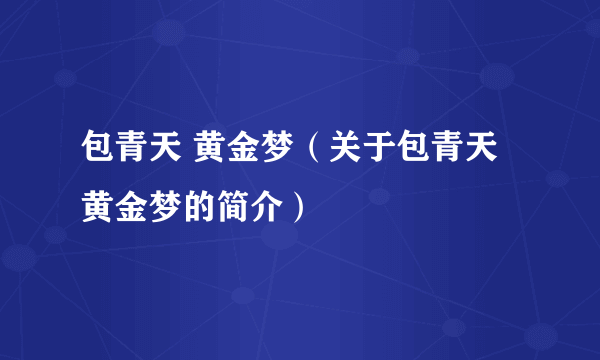 包青天 黄金梦（关于包青天黄金梦的简介）